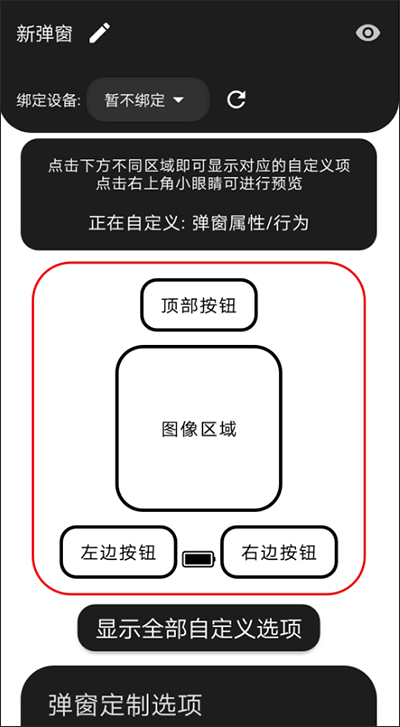 新弹窗

绑定设备: 暂不绑定

点击下方不同区域即可显示对应的自定义项
点击右上角小眼睛可进行预览

正在自定义: 弹窗属性/行为

顶部按钮

图像区域

左边按钮

右边按钮

显示全部自定义选项

弹窗定制选项